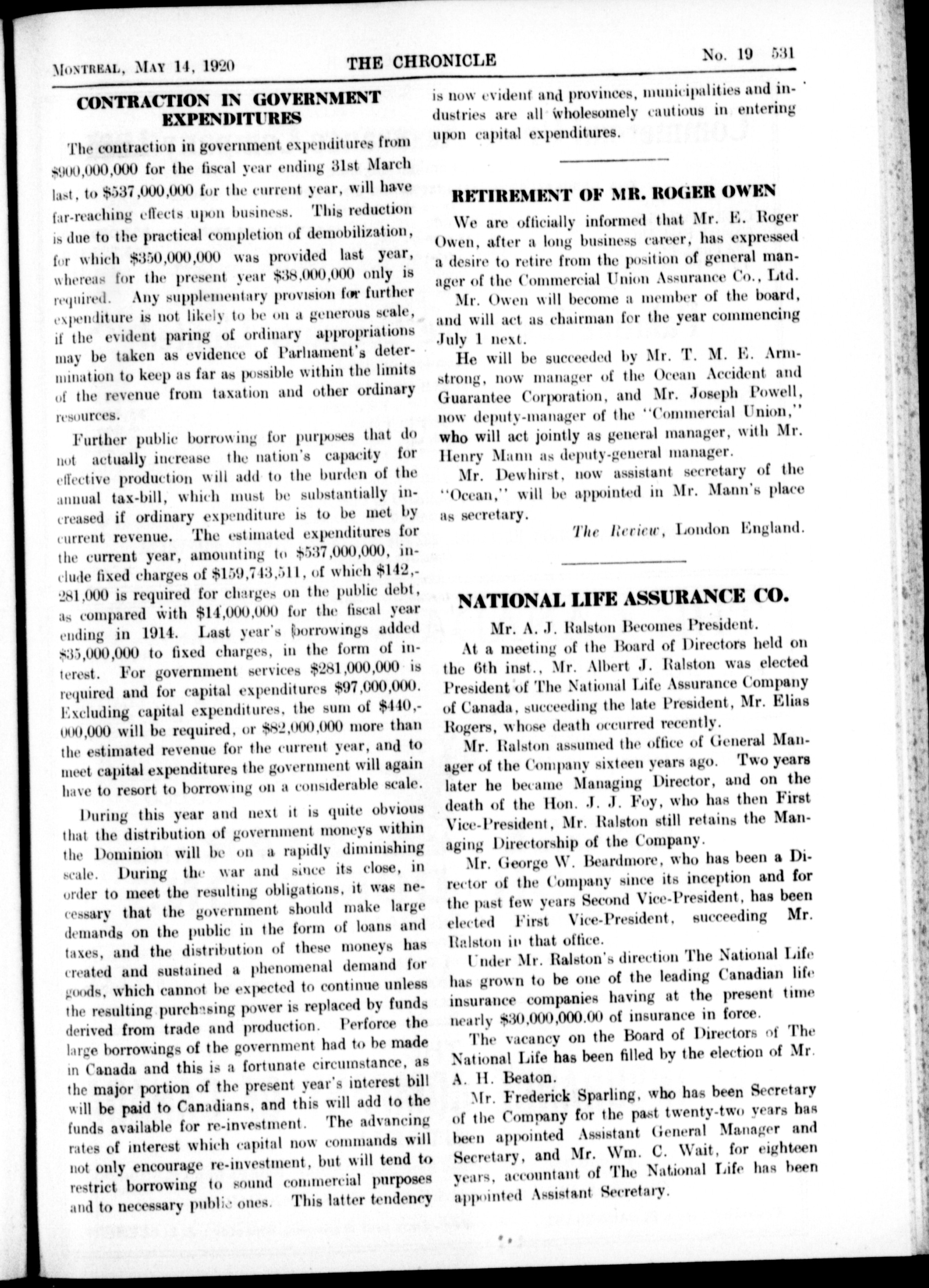 MONTREAL, MAY 14, 1920 THE CHRONICLE No. 19 531

CONTRACTION IN GOVERNMENT EXPENDITURES

The contraction in government expenditures from \$900,000,000 for the fiscal year ending 31st March last, to \$537,000,000 for the current year, will have far-reaching effects upon business. This reduction is due to the practical completion of demobilization, for which \$350,000,000 was provided last year, whereas for the present year \$38,000,000 only is required. Any supplementary provision for further expenditure is not likely to be on a generous scale, if the evident paring of ordinary appropriations may be taken as evidence of Parliament's determination to keep as far as possible within the limits of the revenue from taxation and other ordinary resources.

Further public borrowing for purposes that do not actually increase the nation's capacity for effective production will add to the burden of the annual tax-bill, which must be substantially increased if ordinary expenditure is to be met by current revenue. The estimated expenditures for the current year, amounting to \$537,000,000, include fixed charges of \$159,743,511, of which \$142,281,000 is required for charges on the public debt, as compared with \$14,000,000 for the fiscal year ending in 1914. Last year's borrowings added \$35,000,000 to fixed charges, in the form of interest. For government services \$281,000,000 is required and for capital expenditures \$97,000,000. Excluding capital expenditures, the sum of \$440,000,000 will be required, or \$82,000,000 more than the estimated revenue for the current year, and to meet capital expenditures the government will again have to resort to borrowing on a considerable scale.

During this year and next it is quite obvious that the distribution of government moneys within the Dominion will be on a rapidly diminishing scale. During the war and since its close, in order to meet the resulting obligations, it was necessary that the government should make large demands on the public in the form of loans and taxes, and the distribution of these moneys has created and sustained a phenomenal demand for goods, which cannot be expected to continue unless the resulting purchasing power is replaced by funds derived from trade and production. Perforce the large borrowings of the government had to be made in Canada and this is a fortunate circumstance, as the major portion of the present year's interest bill will be paid to Canadians, and this will add to the funds available for re-investment. The advancing rates of interest which capital now commands will not only encourage re-investment, but will tend to restrict borrowing to sound commercial purposes and to necessary public ones. This latter tendency is now evident and provinces, municipalities and industries are all wholesomely cautious in entering upon capital expenditures.

RETIREMENT OF MR. ROGER OWEN

We are officially informed that Mr. E. Roger Owen, after a long business career, has expressed a desire to retire from the position of general manager of the Commercial Union Assurance Co., Ltd.

Mr. Owen will become a member of the board, and will act as chairman for the year commencing July 1 next.

He will be succeeded by Mr. T. M. E. Armstrong, now manager of the Ocean Accident and Guarantee Corporation, and Mr. Joseph Powell, now deputy-manager of the "Commercial Union," who will act jointly as general manager, with Mr. Henry Mann as deputy-general manager.

Mr. Dewhirst, now assistant secretary of the "Ocean," will be appointed in Mr. Mann's place as secretary.

The Review, London England.

NATIONAL LIFE ASSURANCE CO.

Mr. A. J. Ralston Becomes President.

At a meeting of the Board of Directors held on the 6th inst., Mr. Albert J. Ralston was elected President of The National Life Assurance Company of Canada, succeeding the late President, Mr. Elias Rogers, whose death occurred recently.

Mr. Ralston assumed the office of General Manager of the Company sixteen years ago. Two years later he became Managing Director, and on the death of the Hon. J. J. Foy, who has then First Vice-President, Mr. Ralston still retains the Managing Directorship of the Company.

Mr. George W. Beardmore, who has been a Director of the Company since its inception and for the past few years Second Vice-President, has been elected First Vice-President, succeeding Mr. Ralston in that office.

Under Mr. Ralston's direction The National Life has grown to be one of the leading Canadian life insurance companies having at the present time nearly \$30,000,000.00 of insurance in force.

The vacancy on the Board of Directors of The National Life has been filled by the election of Mr. A. H. Beaton.

Mr. Frederick Sparling, who has been Secretary of the Company for the past twenty-two years has been appointed Assistant General Manager and Secretary, and Mr. Wm. C. Wait, for eighteen years, accountant of The National Life has been appointed Assistant Secretary.